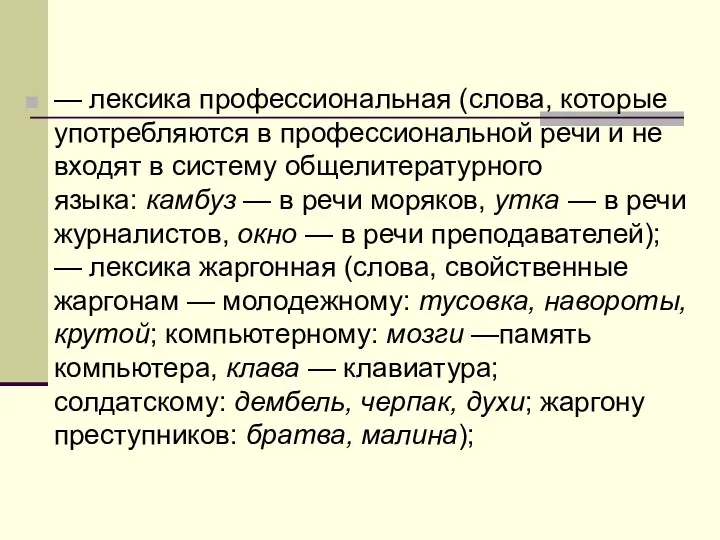 — лексика профессиональная (слова, которые употребляются в профессиональной речи и не входят в систему общелитературного языка: камбуз — в речи моряков, утка — в речи журналистов, окно — в речи преподавателей); — лексика жаргонная (слова, свойственные жаргонам — молодежному: тусовка, навороты, крутой; компьютерному: мозги —память компьютера, клава — клавиатура; солдатскому: дембель, черпак, духи; жаргону преступников: братва, малина);